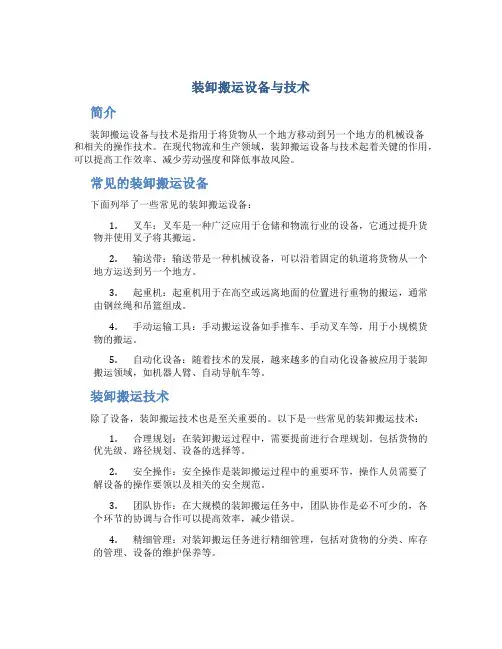 装卸搬运设备与技术

简介

装卸搬运设备与技术是指用于将货物从一个地方移动到另一个地方的机械设备和相关的操作技术。在现代物流和生产领域，装卸搬运设备与技术起着关键的作用，可以提高工作效率、减少劳动强度和降低事故风险。

常见的装卸搬运设备

下面列举了一些常见的装卸搬运设备：

1. 叉车：叉车是一种广泛应用于仓储和物流行业的设备，它通过提升货物并使用叉子将其搬运。

2. 输送带：输送带是一种机械设备，可以沿着固定的轨道将货物从一个地方运送到另一个地方。

3. 起重机：起重机用于在高空或远离地面的位置进行重物的搬运，通常由钢丝绳和吊篮组成。

4. 手动运输工具：手动搬运设备如手推车、手动叉车等，用于小规模货物的搬运。

5. 自动化设备：随着技术的发展，越来越多的自动化设备被应用于装卸搬运领域，如机器人臂、自动导航车等。

装卸搬运技术

除了设备，装卸搬运技术也是至关重要的。以下是一些常见的装卸搬运技术：

1. 合理规划：在装卸搬运过程中，需要提前进行合理规划，包括货物的优先级、路径规划、设备的选择等。

2. 安全操作：安全操作是装卸搬运过程中的重要环节，操作人员需要了解设备的操作要领以及相关的安全规范。

3. 团队协作：在大规模的装卸搬运任务中，团队协作是必不可少的，各个环节的协调与合作可以提高效率，减少错误。

4. 精细管理：对装卸搬运任务进行精细管理，包括对货物的分类、库存的管理、设备的维护保养等。